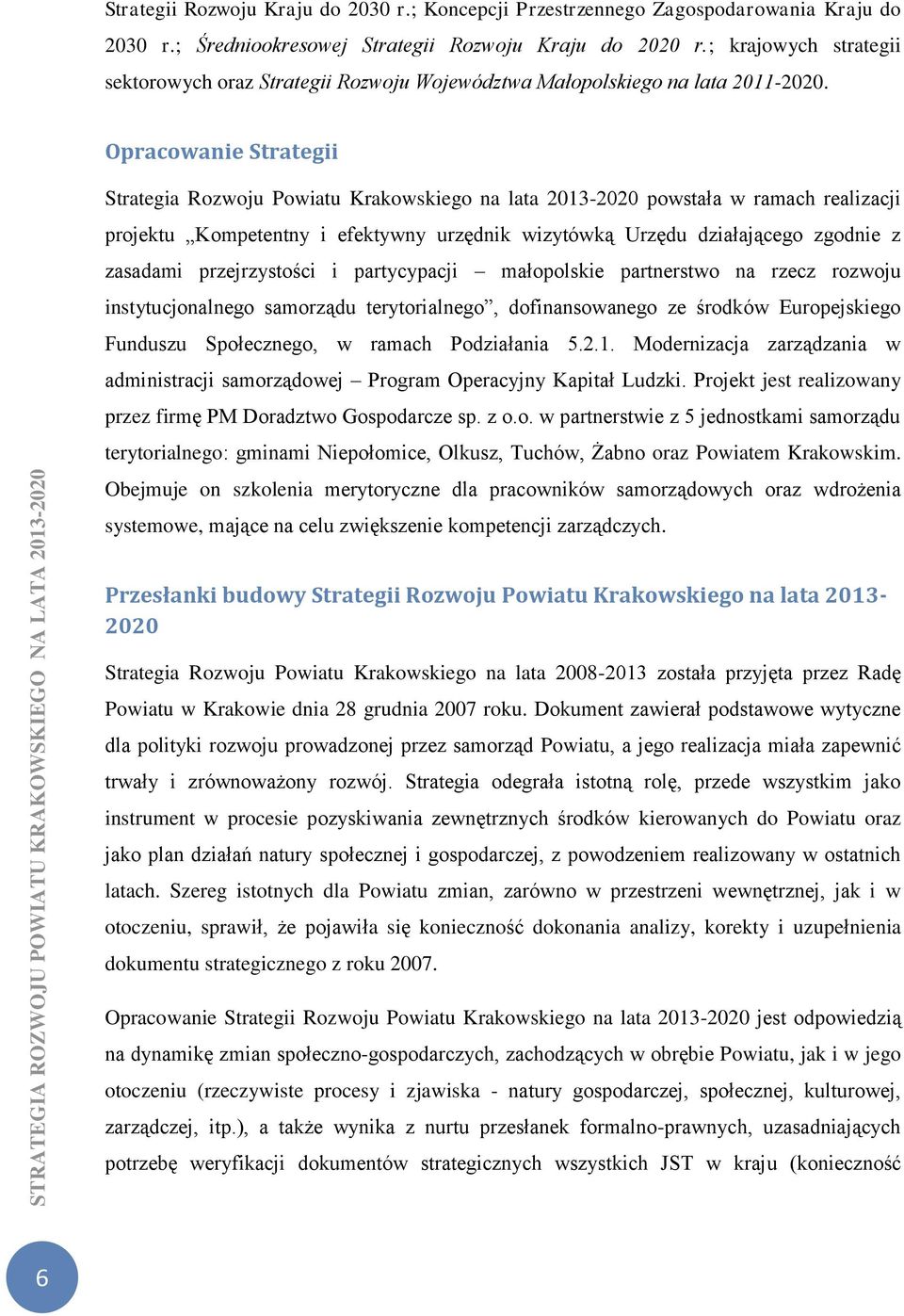 Strategii Rozwoju Kraju do 2030 r.; Koncepcji Przestrzennego Zagospodarowania Kraju do 2030 r.; Średniookresowej Strategii Rozwoju Kraju do 2020 r.; krajowych strategii sektorowych oraz Strategii Rozwoju Województwa Małopolskiego na lata 2011-2020.

Opracowanie Strategii

Strategia Rozwoju Powiatu Krakowskiego na lata 2013-2020 powstała w ramach realizacji projektu „Kompetentny i efektywny urzędnik wizytówką Urzędu działającego zgodnie z zasadami przejrzystości i partycypacji – małopolskie partnerstwo na rzecz rozwoju instytucjonalnego samorządu terytorialnego”, dofinansowanego ze środków Europejskiego Funduszu Społecznego, w ramach Podziałania 5.2.1. Modernizacja zarządzania w administracji samorządowej – Program Operacyjny Kapitał Ludzki. Projekt jest realizowany przez firmę PM Doradztwo Gospodarcze sp. z o.o. w partnerstwie z 5 jednostkami samorządu terytorialnego: gminami Niepołomice, Olkusz, Tuchów, Żabno oraz Powiatem Krakowskim. Obejmuje on szkolenia merytoryczne dla pracowników samorządowych oraz wdrożenia systemowe, mające na celu zwiększenie kompetencji zarządczych.

Przesłanki budowy Strategii Rozwoju Powiatu Krakowskiego na lata 2013-2020

Strategia Rozwoju Powiatu Krakowskiego na lata 2008-2013 została przyjęta przez Radę Powiatu w Krakowie dnia 28 grudnia 2007 roku. Dokument zawierał podstawowe wytyczne dla polityki rozwoju prowadzonej przez samorząd Powiatu, a jego realizacja miała zapewnić trwały i zrównoważony rozwój. Strategia odegrała istotną rolę, przede wszystkim jako instrument w procesie pozyskiwania zewnętrznych środków kierowanych do Powiatu oraz jako plan działań natury społecznej i gospodarczej, z powodzeniem realizowany w ostatnich latach. Szereg istotnych dla Powiatu zmian, zarówno w przestrzeni wewnętrznej, jak i w otoczeniu, sprawił, że pojawiła się konieczność dokonania analizy, korekty i uzupełnienia dokumentu strategicznego z roku 2007.

Opracowanie Strategii Rozwoju Powiatu Krakowskiego na lata 2013-2020 jest odpowiedzią na dynamikę zmian społeczno-gospodarczych, zachodzących w obrębie Powiatu, jak i w jego otoczeniu (rzeczywiste procesy i zjawiska - natury gospodarczej, społecznej, kulturowej, zarządczej, itp.), a także wynika z nurtu przesłanek formalno-prawnych, uzasadniających potrzebę weryfikacji dokumentów strategicznych wszystkich JST w kraju (konieczność

STRATEGIA ROZWOJU POWIATU KRAKOWSKIEGO NA LATA 2013-2020

6